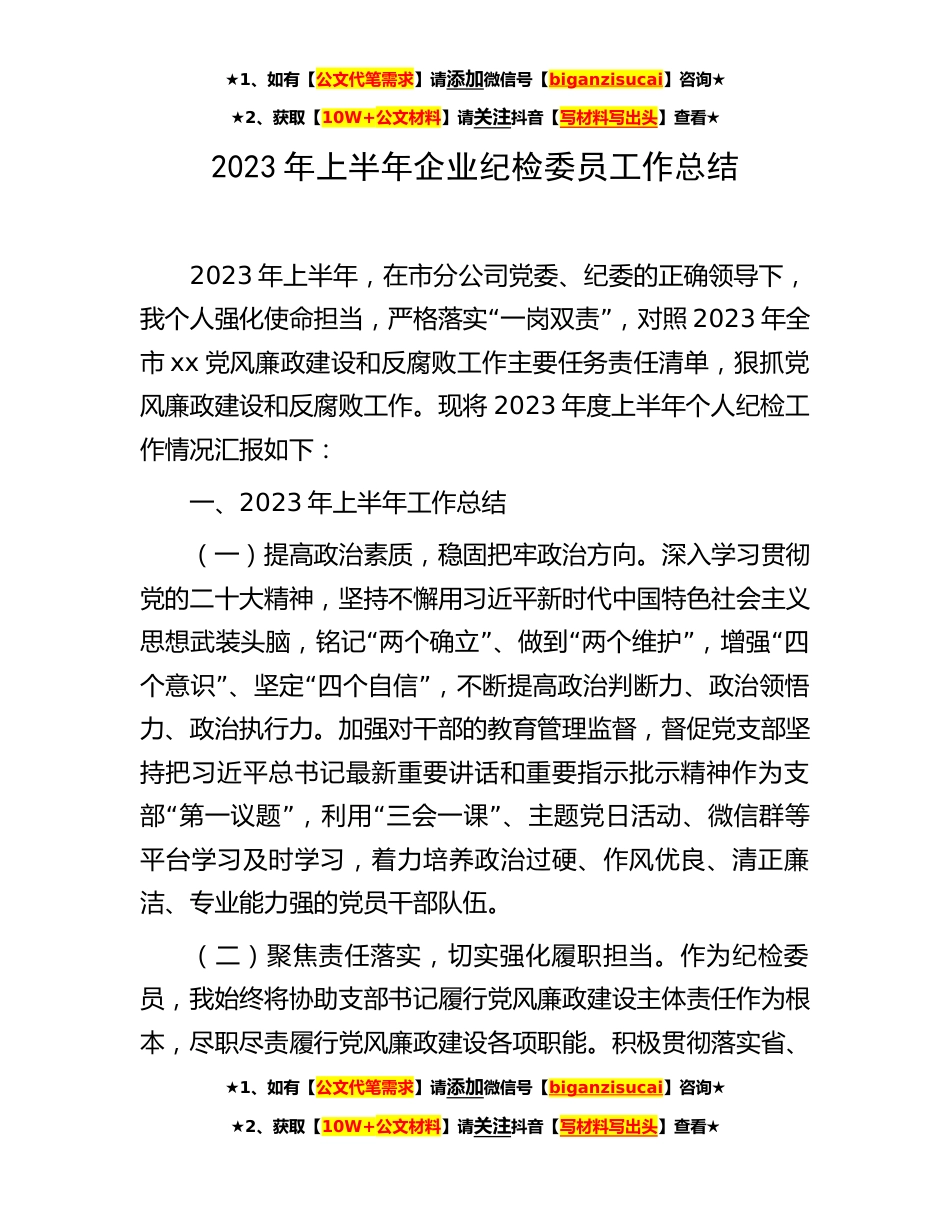 ★1、如有【公文代笔需求】请添加微信号【biganzisucai】咨询★

★2、获取【10W+公文材料】请关注抖音【写材料写出头】查看★

2023 年上半年企业纪检委员工作总结

2023 年上半年，在市分公司党委、纪委的正确领导下，我个人强化使命担当，严格落实“一岗双责”，对照 2023 年全市 xx 党风廉政建设和反腐败工作主要任务责任清单，狠抓党风廉政建设和反腐败工作。现将 2023 年度上半年个人纪检工作情况汇报如下：

一、2023 年上半年工作总结

（一）提高政治素质，稳固把牢政治方向。深入学习贯彻党的二十大精神，坚持不懈用习近平新时代中国特色社会主义思想武装头脑，铭记“两个确立”、做到“两个维护”，增强“四个意识”、坚定“四个自信”，不断提高政治判断力、政治领悟力、政治执行力。加强对干部的教育管理监督，督促党支部坚持把习近平总书记最新重要讲话和重要指示批示精神作为支部“第一议题”，利用“三会一课”、主题党日活动、微信群等平台学习及时学习，着力培养政治过硬、作风优良、清正廉洁、专业能力强的党员干部队伍。

（二）聚焦责任落实，切实强化履职担当。作为纪检委员，我始终将协助支部书记履行党风廉政建设主体责任作为根本，尽职尽责履行党风廉政建设各项职能。积极贯彻落实省、

★1、如有【公文代笔需求】请添加微信号【biganzisucai】咨询★

★2、获取【10W+公文材料】请关注抖音【写材料写出头】查看★